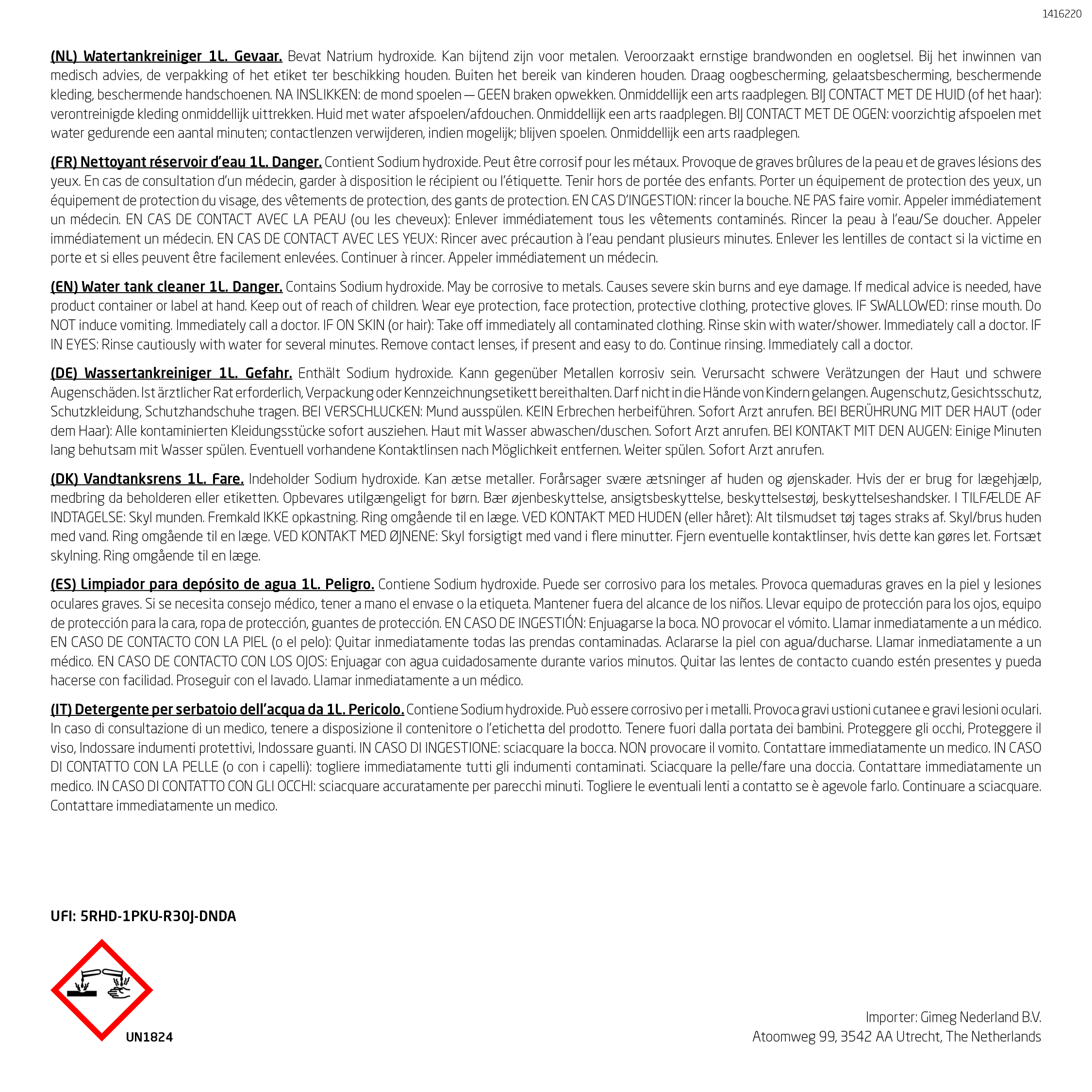 1416220

(NL) Watertankreiniger 1L. Gevaar. Bevat Natrium hydroxide. Kan bijtend zijn voor metalen. Veroorzaakt ernstige brandwonden en oogletsel. Bij het inwinnen van medisch advies, de verpakking of het etiket ter beschikking houden. Buiten het bereik van kinderen houden. Draag oogbescherming, gelaatsbescherming, beschermende kleding, beschermende handschoenen. NA INSLIKKEN: de mond spoelen — GEEN braken opwekken. Onmiddellijk een arts raadplegen. BIJ CONTACT MET DE HUID (of het haar): verontreinigde kleding onmiddellijk uittrekken. Huid met water afspoelen/afdouchen. Onmiddellijk een arts raadplegen. BIJ CONTACT MET DE OGEN: voorzichtig afspoelen met water gedurende een aantal minuten; contactlenzen verwijderen, indien mogelijk; blijven spoelen. Onmiddellijk een arts raadplegen.

(FR) Nettoyant réservoir d'eau 1L. Danger. Contient Sodium hydroxide. Peut être corrosif pour les métaux. Provoque de graves brûlures de la peau et de graves lésions des yeux. En cas de consultation d'un médecin, garder à disposition le récipient ou l'étiquette. Tenir hors de portée des enfants. Porter un équipement de protection des yeux, un équipement de protection du visage, des vêtements de protection, des gants de protection. EN CAS D'INGESTION: rincer la bouche. NE PAS faire vomir. Appeler immédiatement un médecin. EN CAS DE CONTACT AVEC LA PEAU (ou les cheveux): Enlever immédiatement tous les vêtements contaminés. Rincer la peau à l'eau/Se doucher. Appeler immédiatement un médecin. EN CAS DE CONTACT AVEC LES YEUX: Rincer avec précaution à l'eau pendant plusieurs minutes. Enlever les lentilles de contact si la victime en porte et si elles peuvent être facilement enlevées. Continuer à rincer. Appeler immédiatement un médecin.

(EN) Water tank cleaner 1L. Danger. Contains Sodium hydroxide. May be corrosive to metals. Causes severe skin burns and eye damage. If medical advice is needed, have product container or label at hand. Keep out of reach of children. Wear eye protection, face protection, protective clothing, protective gloves. IF SWALLOWED: rinse mouth. Do NOT induce vomiting. Immediately call a doctor. IF ON SKIN (or hair): Take off immediately all contaminated clothing. Rinse skin with water/shower. Immediately call a doctor. IF IN EYES: Rinse cautiously with water for several minutes. Remove contact lenses, if present and easy to do. Continue rinsing. Immediately call a doctor.

(DE) Wassertankreiniger 1L. Gefahr. Enthält Sodium hydroxide. Kann gegenüber Metallen korrosiv sein. Verursacht schwere Verätzungen der Haut und schwere Augenschäden. Ist ärztlicher Rat erforderlich, Verpackung oder Kennzeichnungsetikett bereithalten. Darf nicht in die Hände von Kindern gelangen. Augenschutz, Gesichtsschutz, Schutzkleidung, Schutzhandschuhe tragen. BEI VERSCHLUCKEN: Mund ausspülen. KEIN Erbrechen herbeiführen. Sofort Arzt anrufen. BEI BERÜHRUNG MIT DER HAUT (oder dem Haar): Alle kontaminierten Kleidungsstücke sofort ausziehen. Haut mit Wasser abwaschen/duschen. Sofort Arzt anrufen. BEI KONTAKT MIT DEN AUGEN: Einige Minuten lang behutsam mit Wasser spülen. Eventuell vorhandene Kontaktlinsen nach Möglichkeit entfernen. Weiter spülen. Sofort Arzt anrufen.

(DK) Vandtanksrens 1L. Fare. Indeholder Sodium hydroxide. Kan ætse metaller. Forårsager svære ætsninger af huden og øjenskader. Hvis der er brug for lægehjælp, medbring da beholderen eller etiketten. Opbevares utilgængeligt for børn. Bær øjenbeskyttelse, ansigtsbeskyttelse, beskyttelsestøj, beskyttelseshandsker. I TILFÆLDE AF INDTAGELSE: Skyl munden. Fremkald IKKE opkastning. Ring omgående til en læge. VED KONTAKT MED HUDEN (eller håret): Alt tilsmudset tøj tages straks af. Skyl/brus huden med vand. Ring omgående til en læge. VED KONTAKT MED ØJNENE: Skyl forsigtigt med vand i flere minutter. Fjern eventuelle kontaktlinser, hvis dette kan gøres let. Fortsæt skylning. Ring omgående til en læge.

(ES) Limpiador para depósito de agua 1L. Peligro. Contiene Sodium hydroxide. Puede ser corrosivo para los metales. Provoca quemaduras graves en la piel y lesiones oculares graves. Si se necesita consejo médico, tener a mano el envase o la etiqueta. Mantener fuera del alcance de los niños. Llevar equipo de protección para los ojos, equipo de protección para la cara, ropa de protección, guantes de protección. EN CASO DE INGESTIÓN: Enjuagarse la boca. NO provocar el vómito. Llamar inmediatamente a un médico. EN CASO DE CONTACTO CON LA PIEL (o el pelo): Quitar inmediatamente todas las prendas contaminadas. Aclararse la piel con agua/ducharse. Llamar inmediatamente a un médico. EN CASO DE CONTACTO CON LOS OJOS: Enjuagar con agua cuidadosamente durante varios minutos. Quitar las lentes de contacto cuando estén presentes y pueda hacerse con facilidad. Proseguir con el lavado. Llamar inmediatamente a un médico.

(IT) Detergente per serbatoio dell'acqua da 1L. Pericolo. Contiene Sodium hydroxide. Può essere corrosivo per i metalli. Provoca gravi ustioni cutanee e gravi lesioni oculari. In caso di consultazione di un medico, tenere a disposizione il contenitore o l'etichetta del prodotto. Tenere fuori dalla portata dei bambini. Proteggere gli occhi, Proteggere il viso, Indossare indumenti protettivi, Indossare guanti. IN CASO DI INGESTIONE: sciacquare la bocca. NON provocare il vomito. Contattare immediatamente un medico. IN CASO DI CONTATTO CON LA PELLE (o con i capelli): togliere immediatamente tutti gli indumenti contaminati. Sciacquare la pelle/fare una doccia. Contattare immediatamente un medico. IN CASO DI CONTATTO CON GLI OCCHI: sciacquare accuratamente per parecchi minuti. Togliere le eventuali lenti a contatto se è agevole farlo. Continuare a sciacquare. Contattare immediatamente un medico.

UFI: 5RHD-1PKU-R30J-DNDA

UN1824

Importer: Gimeg Nederland B.V.
Atoomweg 99, 3542 AA Utrecht, The Netherlands